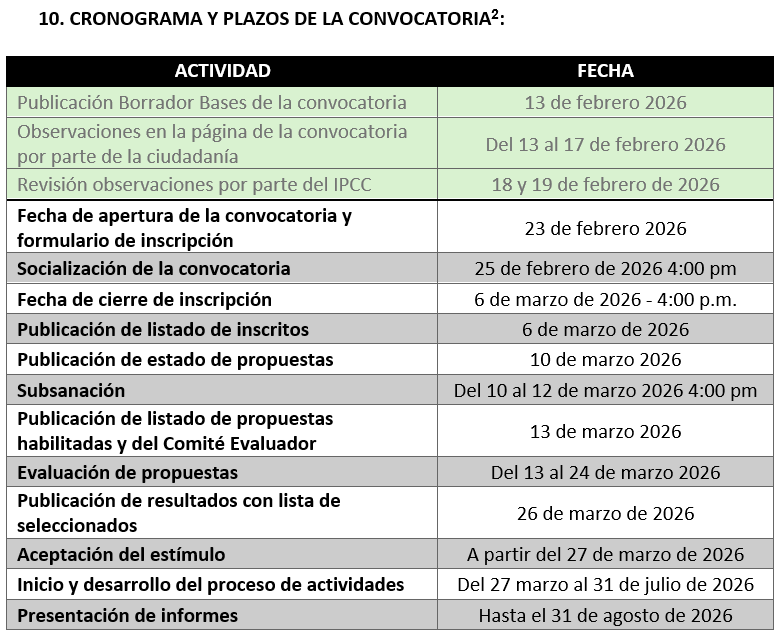 10. CRONOGRAMA Y PLAZOS DE LA CONVOCATORIA$^2$:

| ACTIVIDAD | FECHA |
|---|---|
| Publicación Borrador Bases de la convocatoria | 13 de febrero 2026 |
| Observaciones en la página de la convocatoria por parte de la ciudadanía | Del 13 al 17 de febrero 2026 |
| Revisión observaciones por parte del IPCC | 18 y 19 de febrero de 2026 |
| Fecha de apertura de la convocatoria y formulario de inscripción | 23 de febrero 2026 |
| Socialización de la convocatoria | 25 de febrero de 2026 4:00 pm |
| Fecha de cierre de inscripción | 6 de marzo de 2026 - 4:00 p.m. |
| Publicación de listado de inscritos | 6 de marzo de 2026 |
| Publicación de estado de propuestas | 10 de marzo 2026 |
| Subsanación | Del 10 al 12 de marzo 2026 4:00 pm |
| Publicación de listado de propuestas habilitadas y del Comité Evaluador | 13 de marzo 2026 |
| Evaluación de propuestas | Del 13 al 24 de marzo 2026 |
| Publicación de resultados con lista de seleccionados | 26 de marzo de 2026 |
| Aceptación del estímulo | A partir del 27 de marzo de 2026 |
| Inicio y desarrollo del proceso de actividades | Del 27 marzo al 31 de julio de 2026 |
| Presentación de informes | Hasta el 31 de agosto de 2026 |